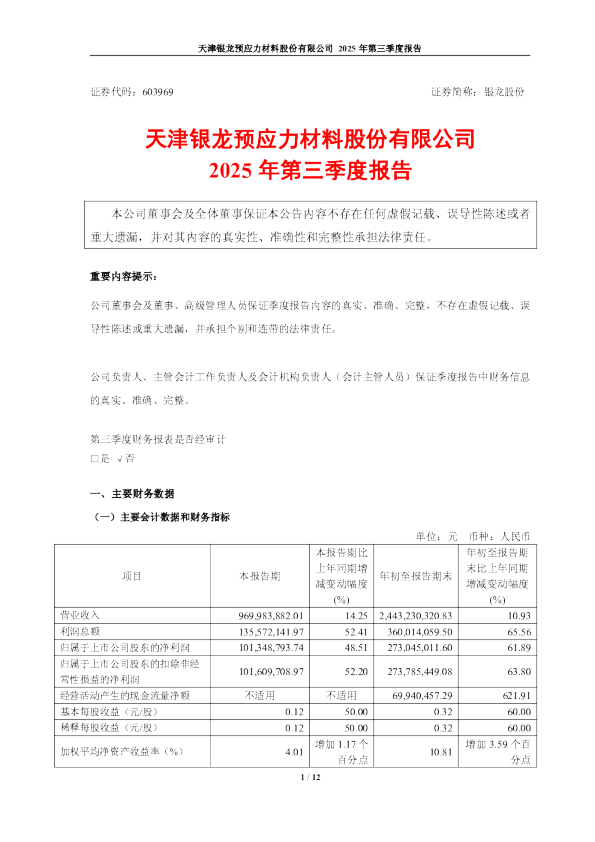 天津银龙预应力材料股份有限公司 2025 年第三季度报告

证券代码：603969 证券简称：银龙股份

天津银龙预应力材料股份有限公司
2025 年第三季度报告

本公司董事会及全体董事保证本公告内容不存在任何虚假记载、误导性陈述或者重大遗漏，并对其内容的真实性、准确性和完整性承担法律责任。

重要内容提示：

公司董事会及董事、高级管理人员保证季度报告内容的真实、准确、完整，不存在虚假记载、误导性陈述或重大遗漏，并承担个别和连带的法律责任。

公司负责人、主管会计工作负责人及会计机构负责人（会计主管人员）保证季度报告中财务信息的真实、准确、完整。

第三季度财务报表是否经审计
□是 √否

一、主要财务数据

（一）主要会计数据和财务指标

单位：元 币种：人民币

| 项目 | 本报告期 | 本报告期比上年同期增减变动幅度(%) | 年初至报告期末 | 年初至报告期末比上年同期增减变动幅度(%) |
|---|---|---|---|---|
| 营业收入 | 969,983,882.01 | 14.25 | 2,443,230,320.83 | 10.93 |
| 利润总额 | 135,572,141.97 | 52.41 | 360,014,059.50 | 65.56 |
| 归属于上市公司股东的净利润 | 101,348,793.74 | 48.51 | 273,045,011.60 | 61.89 |
| 归属于上市公司股东的扣除非经常性损益的净利润 | 101,609,708.97 | 52.20 | 273,785,449.08 | 63.80 |
| 经营活动产生的现金流量净额 | 不适用 | 不适用 | 69,940,457.29 | 621.91 |
| 基本每股收益（元/股） | 0.12 | 50.00 | 0.32 | 60.00 |
| 稀释每股收益（元/股） | 0.12 | 50.00 | 0.32 | 60.00 |
| 加权平均净资产收益率（%） | 4.01 | 增加 1.17 个百分点 | 10.81 | 增加 3.59 个百分点 |

1 / 12